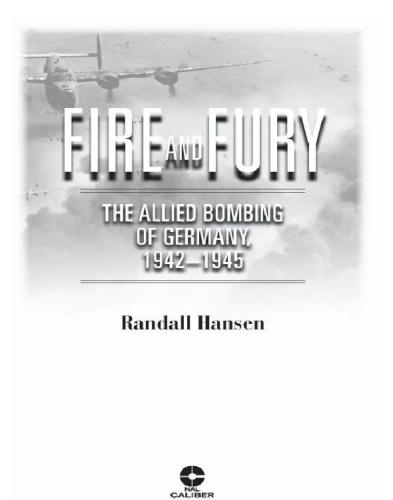 FIRE AND FURY

THE ALLIED BOMBING OF GERMANY, 1942–1945

Randall Hansen

NAL CALIBER